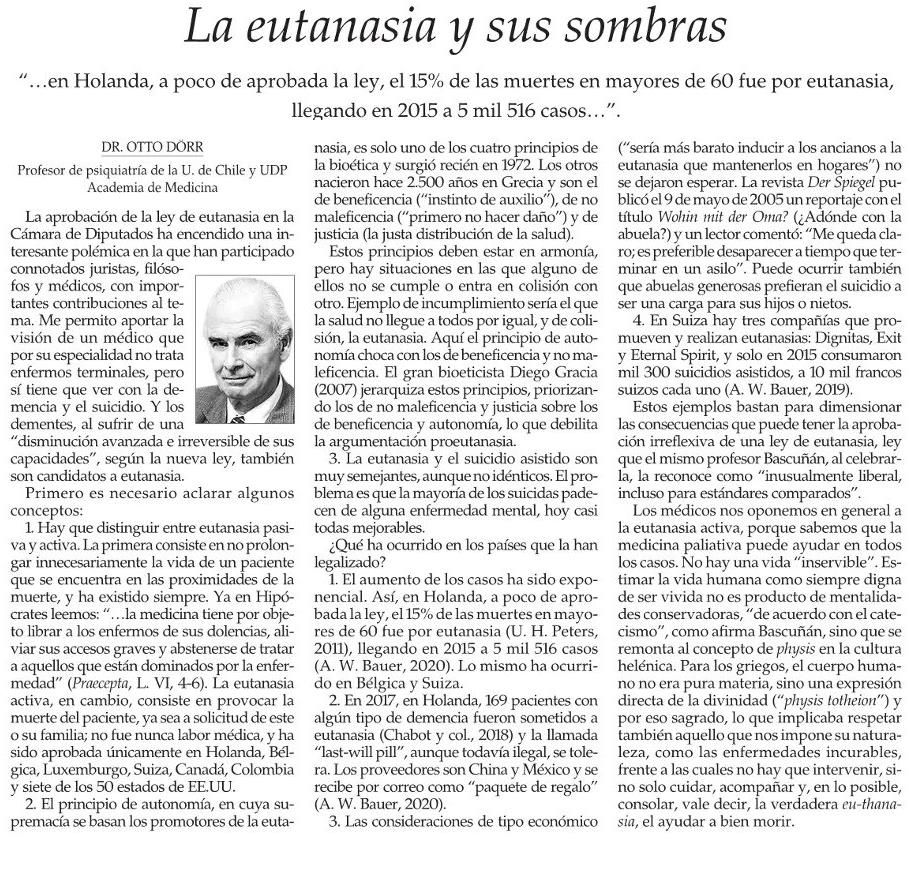 La eutanasia y sus sombras

"...en Holanda, a poco de aprobada la ley, el 15% de las muertes en mayores de 60 fue por eutanasia, llegando en 2015 a 5 mil 516 casos...".

DR. OTTO DÖRR

Profesor de psiquiatría de la U. de Chile y UDP
Academia de Medicina

La aprobación de la ley de eutanasia en la Cámara de Diputados ha encendido una interesante polémica en la que han participado connotados juristas, filósofos y médicos, con importantes contribuciones al tema. Me permito aportar la visión de un médico que por su especialidad no trata enfermos terminales, pero sí tiene que ver con la demencia y el suicidio. Y los dementes, al sufrir de una "disminución avanzada e irreversible de sus capacidades", según la nueva ley, también son candidatos a eutanasia.

Primero es necesario aclarar algunos conceptos:

1. Hay que distinguir entre eutanasia pasiva y activa. La primera consiste en no prolongar innecesariamente la vida de un paciente que se encuentra en las proximidades de la muerte, y ha existido siempre. Ya en Hipócrates leemos: "...la medicina tiene por objeto librar a los enfermos de sus dolencias, aliviar sus accesos graves y abstenerse de tratar a aquellos que están dominados por la enfermedad" (Praecepta, L. VI, 4-6). La eutanasia activa, en cambio, consiste en provocar la muerte del paciente, ya sea a solicitud de este o su familia; no fue nunca labor médica, y ha sido aprobada únicamente en Holanda, Bélgica, Luxemburgo, Suiza, Canadá, Colombia y siete de los 50 estados de EE.UU.

2. El principio de autonomía, en cuya supremacía se basan los promotores de la eutanasia, es solo uno de los cuatro principios de la bioética y surgió recién en 1972. Los otros nacieron hace 2.500 años en Grecia y son el de beneficencia ("instinto de auxilio"), de no maleficencia ("primero no hacer daño") y de justicia (la justa distribución de la salud).

Estos principios deben estar en armonía, pero hay situaciones en las que alguno de ellos no se cumple o entra en colisión con otro. Ejemplo de incumplimiento sería el que la salud no llegue a todos por igual, y de colisión, la eutanasia. Aquí el principio de autonomía choca con los de beneficencia y no maleficencia. El gran bioeticista Diego Gracia (2007) jerarquiza estos principios, priorizando los de no maleficencia y justicia sobre los de beneficencia y autonomía, lo que debilita la argumentación proeutanasia.

3. La eutanasia y el suicidio asistido son muy semejantes, aunque no idénticos. El problema es que la mayoría de los suicidas padecen de alguna enfermedad mental, hoy casi todas mejorables.

¿Qué ha ocurrido en los países que la han legalizado?

1. El aumento de los casos ha sido exponencial. Así, en Holanda, a poco de aprobada la ley, el 15% de las muertes en mayores de 60 fue por eutanasia (U. H. Peters, 2011), llegando en 2015 a 5 mil 516 casos (A. W. Bauer, 2020). Lo mismo ha ocurrido en Bélgica y Suiza.

2. En 2017, en Holanda, 169 pacientes con algún tipo de demencia fueron sometidos a eutanasia (Chabot y col., 2018) y la llamada "last-will pill", aunque todavía ilegal, se tolera. Los proveedores son China y México y se recibe por correo como "paquete de regalo" (A. W. Bauer, 2020).

3. Las consideraciones de tipo económico ("sería más barato inducir a los ancianos a la eutanasia que mantenerlos en hogares") no se dejaron esperar. La revista Der Spiegel publicó el 9 de mayo de 2005 un reportaje con el título Wohin mit der Oma? (¿Adónde con la abuela?) y un lector comentó: "Me queda claro; es preferible desaparecer a tiempo que terminar en un asilo". Puede ocurrir también que abuelas generosas prefieran el suicidio a ser una carga para sus hijos o nietos.

4. En Suiza hay tres compañías que promueven y realizan eutanasias: Dignitas, Exit y Eternal Spirit, y solo en 2015 consumaron mil 300 suicidios asistidos, a 10 mil francos suizos cada uno (A. W. Bauer, 2019).

Estos ejemplos bastan para dimensionar las consecuencias que puede tener la aprobación irreflexiva de una ley de eutanasia, ley que el mismo profesor Bascuñán, al celebrarla, la reconoce como "inusualmente liberal, incluso para estándares comparados".

Los médicos nos oponemos en general a la eutanasia activa, porque sabemos que la medicina paliativa puede ayudar en todos los casos. No hay una vida "inservible". Estimar la vida humana como siempre digna de ser vivida no es producto de mentalidades conservadoras, "de acuerdo con el catecismo", como afirma Bascuñán, sino que se remonta al concepto de physis en la cultura helénica. Para los griegos, el cuerpo humano no era pura materia, sino una expresión directa de la divinidad ("physis totheion") y por eso sagrado, lo que implicaba respetar también aquello que nos impone su naturaleza, como las enfermedades incurables, frente a las cuales no hay que intervenir, sino solo cuidar, acompañar y, en lo posible, consolar, vale decir, la verdadera eu-thanasia, el ayudar a bien morir.